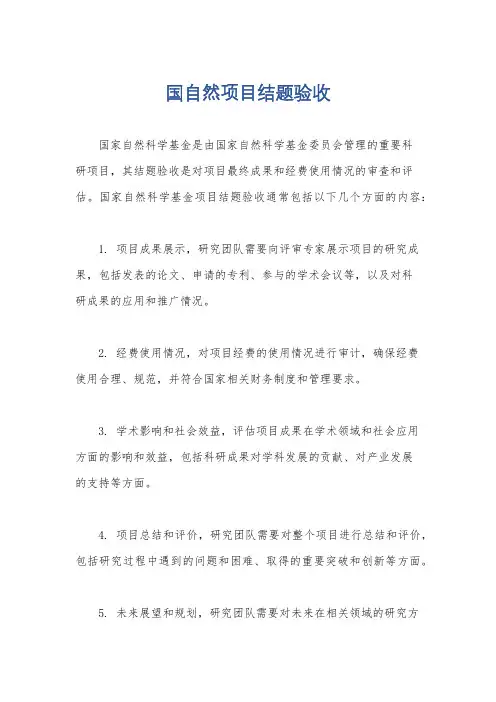 国自然项目结题验收

国家自然科学基金是由国家自然科学基金委员会管理的重要科研项目，其结题验收是对项目最终成果和经费使用情况的审查和评估。国家自然科学基金项目结题验收通常包括以下几个方面的内容：

1. 项目成果展示，研究团队需要向评审专家展示项目的研究成果，包括发表的论文、申请的专利、参与的学术会议等，以及对科研成果的应用和推广情况。

2. 经费使用情况，对项目经费的使用情况进行审计，确保经费使用合理、规范，并符合国家相关财务制度和管理要求。

3. 学术影响和社会效益，评估项目成果在学术领域和社会应用方面的影响和效益，包括科研成果对学科发展的贡献、对产业发展的支持等方面。

4. 项目总结和评价，研究团队需要对整个项目进行总结和评价，包括研究过程中遇到的问题和困难、取得的重要突破和创新等方面。

5. 未来展望和规划，研究团队需要对未来在相关领域的研究方